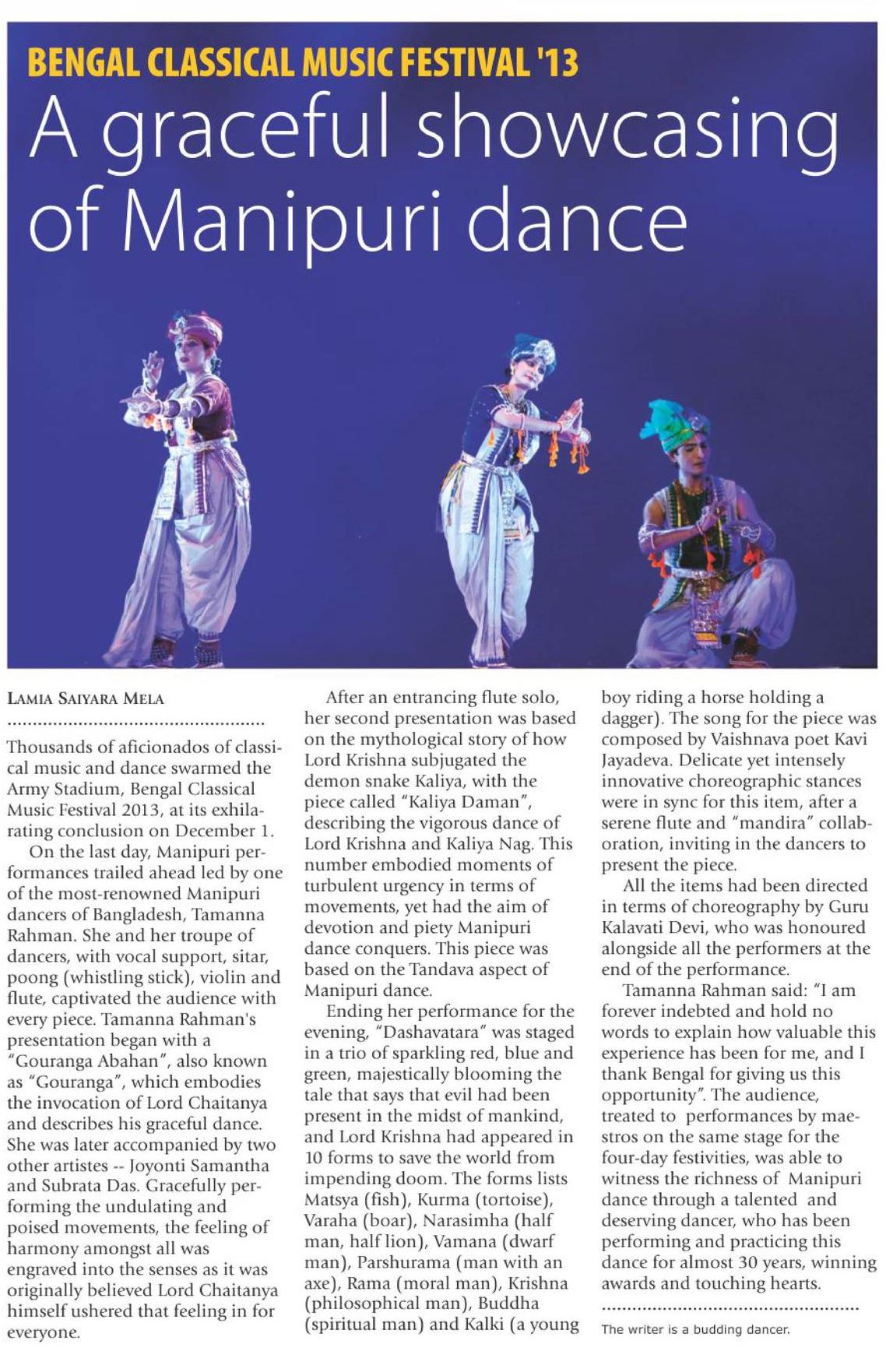 BENGAL CLASSICAL MUSIC FESTIVAL '13

A graceful showcasing of Manipuri dance

LAMIA SAIYARA MELA

Thousands of aficionados of classical music and dance swarmed the Army Stadium, Bengal Classical Music Festival 2013, at its exhilarating conclusion on December 1.

On the last day, Manipuri performances trailed ahead led by one of the most-renowned Manipuri dancers of Bangladesh, Tamanna Rahman. She and her troupe of dancers, with vocal support, sitar, poong (whistling stick), violin and flute, captivated the audience with every piece. Tamanna Rahman's presentation began with a "Gouranga Abahan", also known as "Gouranga", which embodies the invocation of Lord Chaitanya and describes his graceful dance. She was later accompanied by two other artistes -- Joyonti Samantha and Subrata Das. Gracefully performing the undulating and poised movements, the feeling of harmony amongst all was engraved into the senses as it was originally believed Lord Chaitanya himself ushered that feeling in for everyone.

After an entrancing flute solo, her second presentation was based on the mythological story of how Lord Krishna subjugated the demon snake Kaliya, with the piece called "Kaliya Daman", describing the vigorous dance of Lord Krishna and Kaliya Nag. This number embodied moments of turbulent urgency in terms of movements, yet had the aim of devotion and piety Manipuri dance conquers. This piece was based on the Tandava aspect of Manipuri dance.

Ending her performance for the evening, "Dashavatara" was staged in a trio of sparkling red, blue and green, majestically blooming the tale that says that evil had been present in the midst of mankind, and Lord Krishna had appeared in 10 forms to save the world from impending doom. The forms lists Matsya (fish), Kurma (tortoise), Varaha (boar), Narasimha (half man, half lion), Vamana (dwarf man), Parshurama (man with an axe), Rama (moral man), Krishna (philosophical man), Buddha (spiritual man) and Kalki (a young boy riding a horse holding a dagger). The song for the piece was composed by Vaishnava poet Kavi Jayadeva. Delicate yet intensely innovative choreographic stances were in sync for this item, after a serene flute and "mandira" collaboration, inviting in the dancers to present the piece.

All the items had been directed in terms of choreography by Guru Kalavati Devi, who was honoured alongside all the performers at the end of the performance.

Tamanna Rahman said: "I am forever indebted and hold no words to explain how valuable this experience has been for me, and I thank Bengal for giving us this opportunity". The audience, treated to performances by maestros on the same stage for the four-day festivities, was able to witness the richness of Manipuri dance through a talented and deserving dancer, who has been performing and practicing this dance for almost 30 years, winning awards and touching hearts.

The writer is a budding dancer.